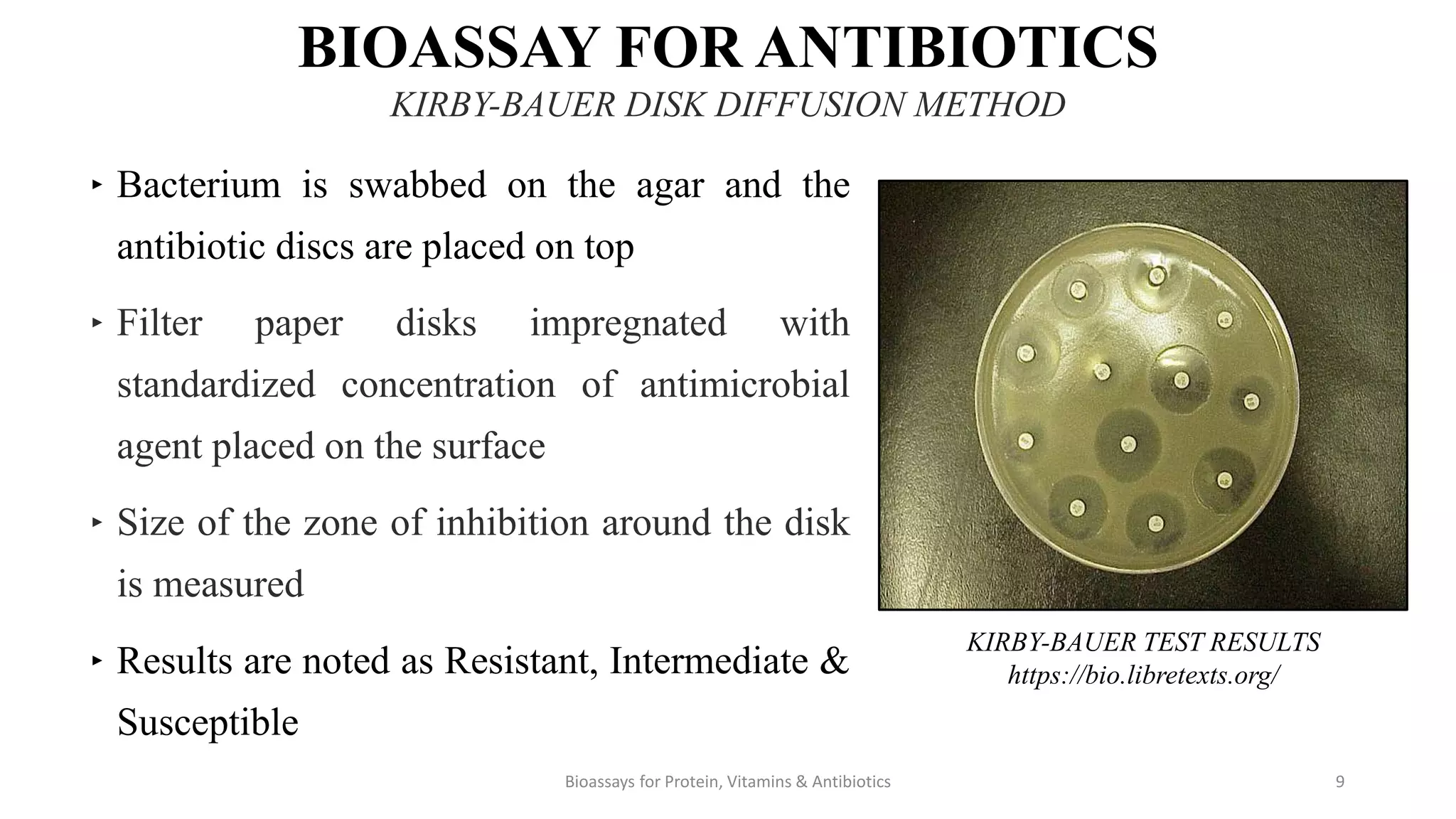 BIOASSAY FOR ANTIBIOTICS

KIRBY-BAUER DISK DIFFUSION METHOD

‣ Bacterium is swabbed on the agar and the antibiotic discs are placed on top

‣ Filter paper disks impregnated with standardized concentration of antimicrobial agent placed on the surface

‣ Size of the zone of inhibition around the disk is measured

‣ Results are noted as Resistant, Intermediate & Susceptible

KIRBY-BAUER TEST RESULTS
https://bio.libretexts.org/

Bioassays for Protein, Vitamins & Antibiotics

9